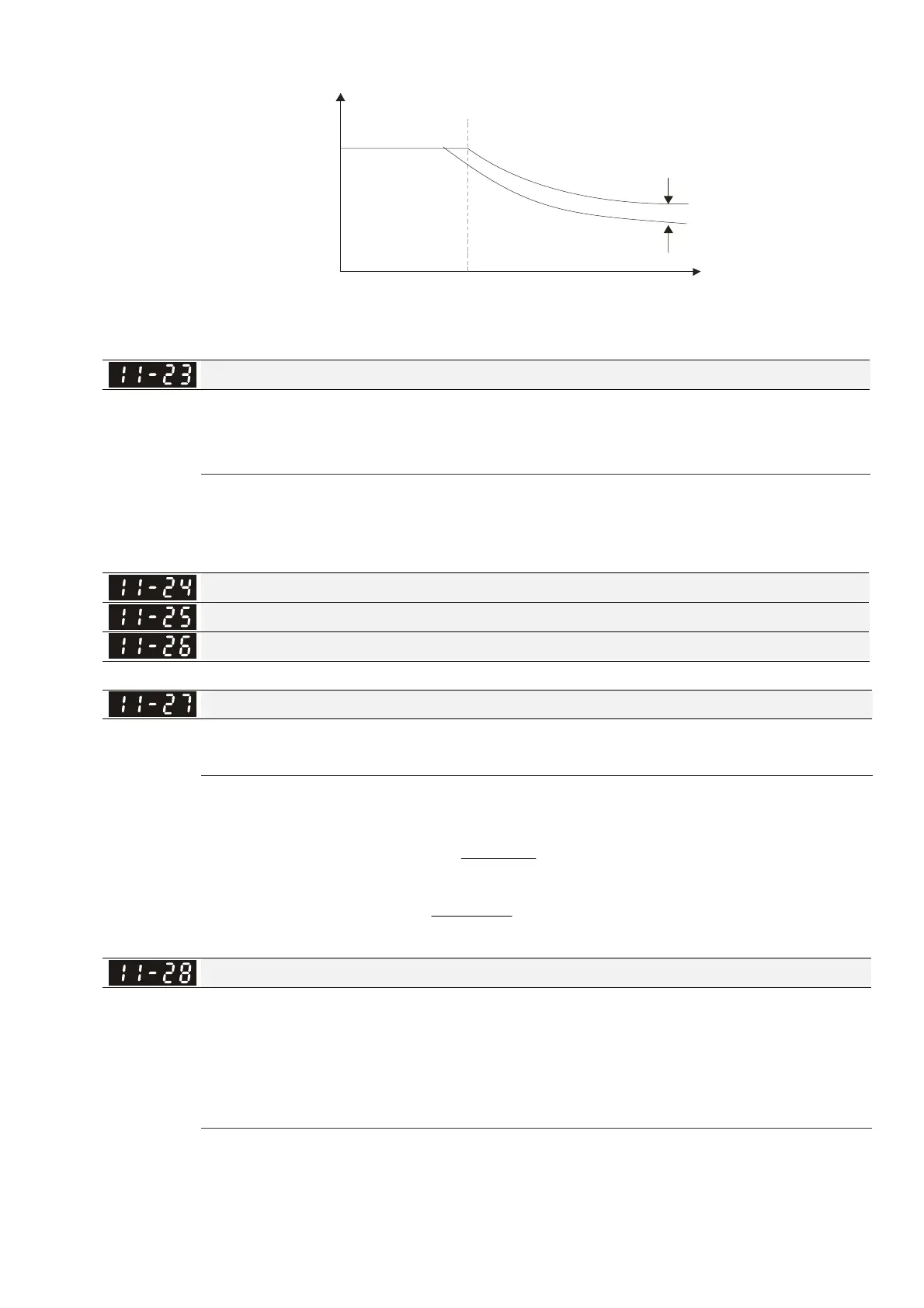 11-23

11-24

11-25

11-26

11-27

11-28